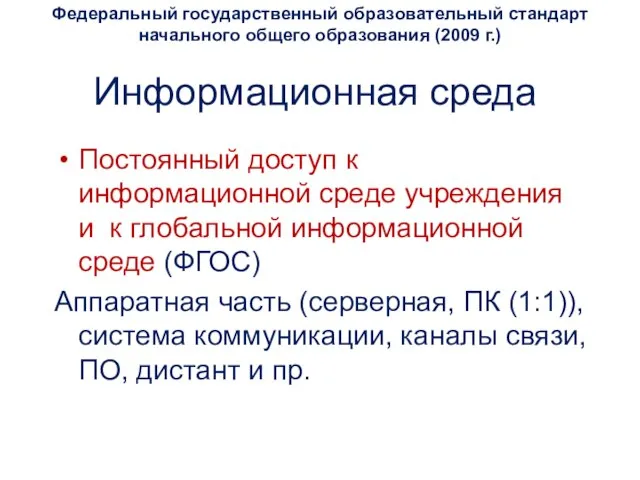 Федеральный государственный образовательный стандарт начального общего образования (2009 г.)

Информационная среда

• Постоянный доступ к информационной среде учреждения и к глобальной информационной среде (ФГОС)

Аппаратная часть (серверная, ПК (1:1)), система коммуникации, каналы связи, ПО, дистант и пр.